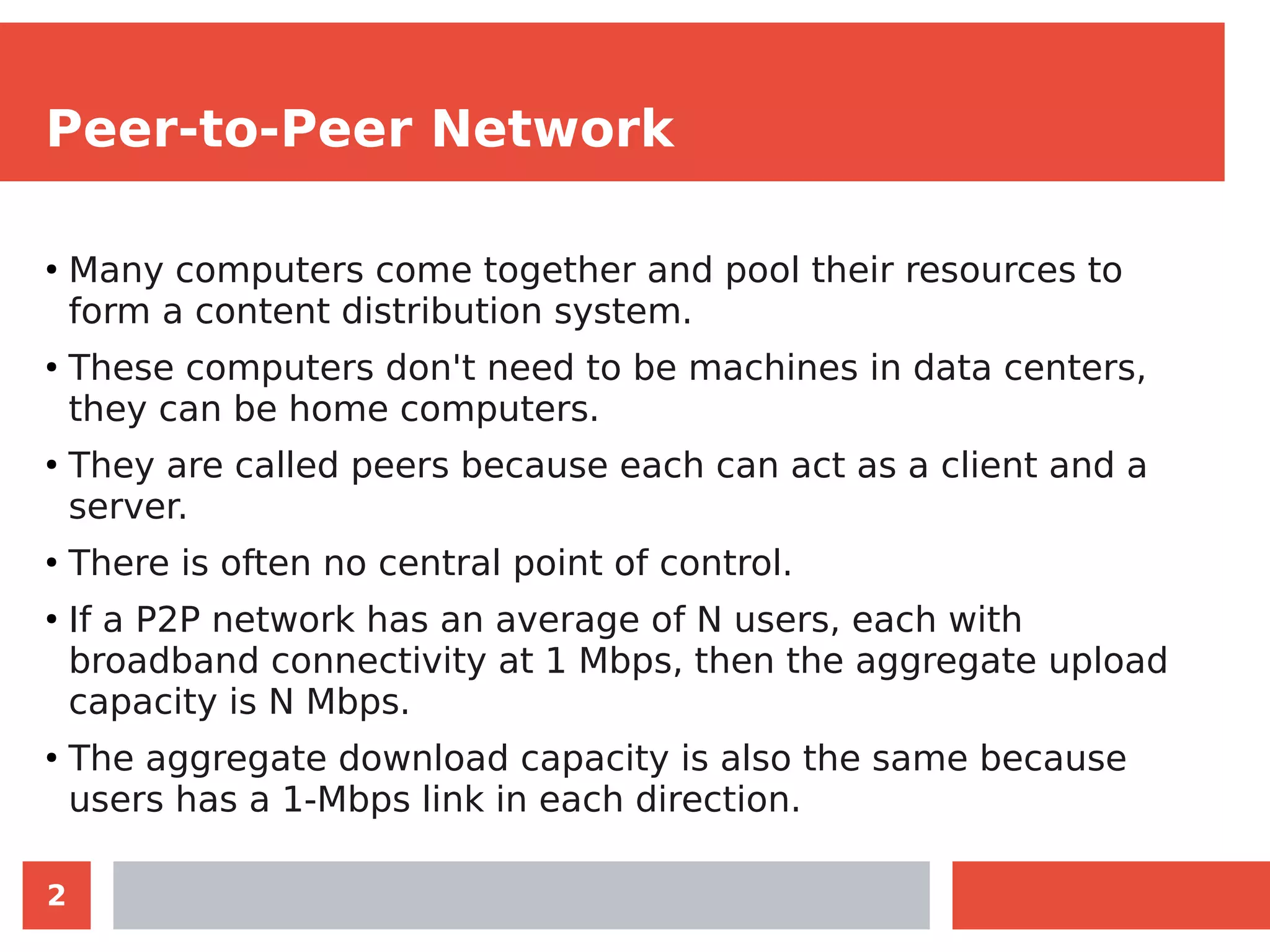 Peer-to-Peer Network

• Many computers come together and pool their resources to form a content distribution system.

• These computers don't need to be machines in data centers, they can be home computers.

• They are called peers because each can act as a client and a server.

• There is often no central point of control.

• If a P2P network has an average of N users, each with broadband connectivity at 1 Mbps, then the aggregate upload capacity is N Mbps.

• The aggregate download capacity is also the same because users has a 1-Mbps link in each direction.

2